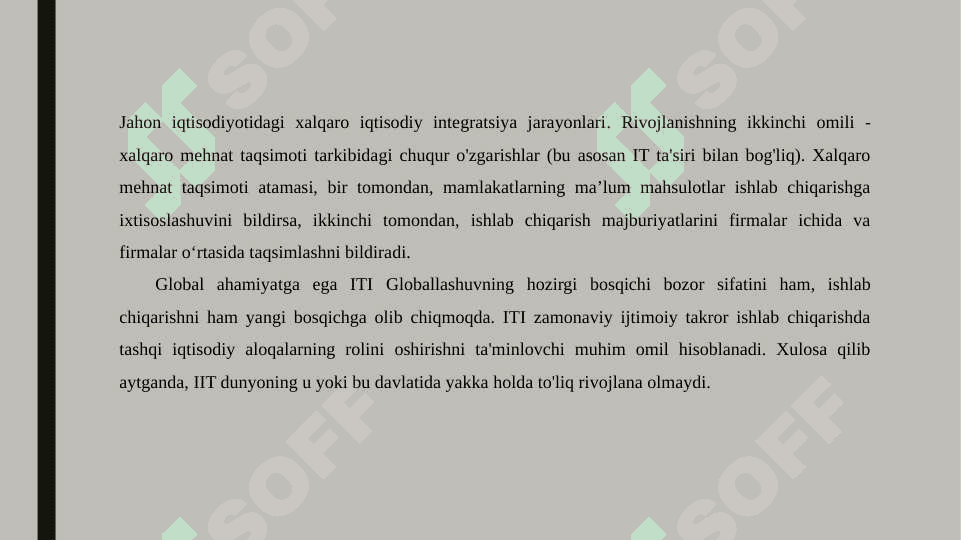 Jahon iqtisodiyotidagi xalqaro iqtisodiy integratsiya jarayonlari. Rivojlanishning ikkinchi omili - xalqaro mehnat taqsimoti tarkibidagi chuqur o'zgarishlar (bu asosan IT ta'siri bilan bog'liq). Xalqaro mehnat taqsimoti atamasi, bir tomondan, mamlakatlarning ma’lum mahsulotlar ishlab chiqarishga ixtisoslashuvini bildirsa, ikkinchi tomondan, ishlab chiqarish majburiyatlarini firmalar ichida va firmalar o‘rtasida taqsimlashni bildiradi.

Global ahamiyatga ega ITI Globallashuvning hozirgi bosqichi bozor sifatini ham, ishlab chiqarishni ham yangi bosqichga olib chiqmoqda. ITI zamonaviy ijtimoiy takror ishlab chiqarishda tashqi iqtisodiy aloqalarning rolini oshirishni ta'minlovchi muhim omil hisoblanadi. Xulosa qilib aytganda, IIT dunyoning u yoki bu davlatida yakka holda to'liq rivojlana olmaydi.

SOFF SOFF SOFF SOFF